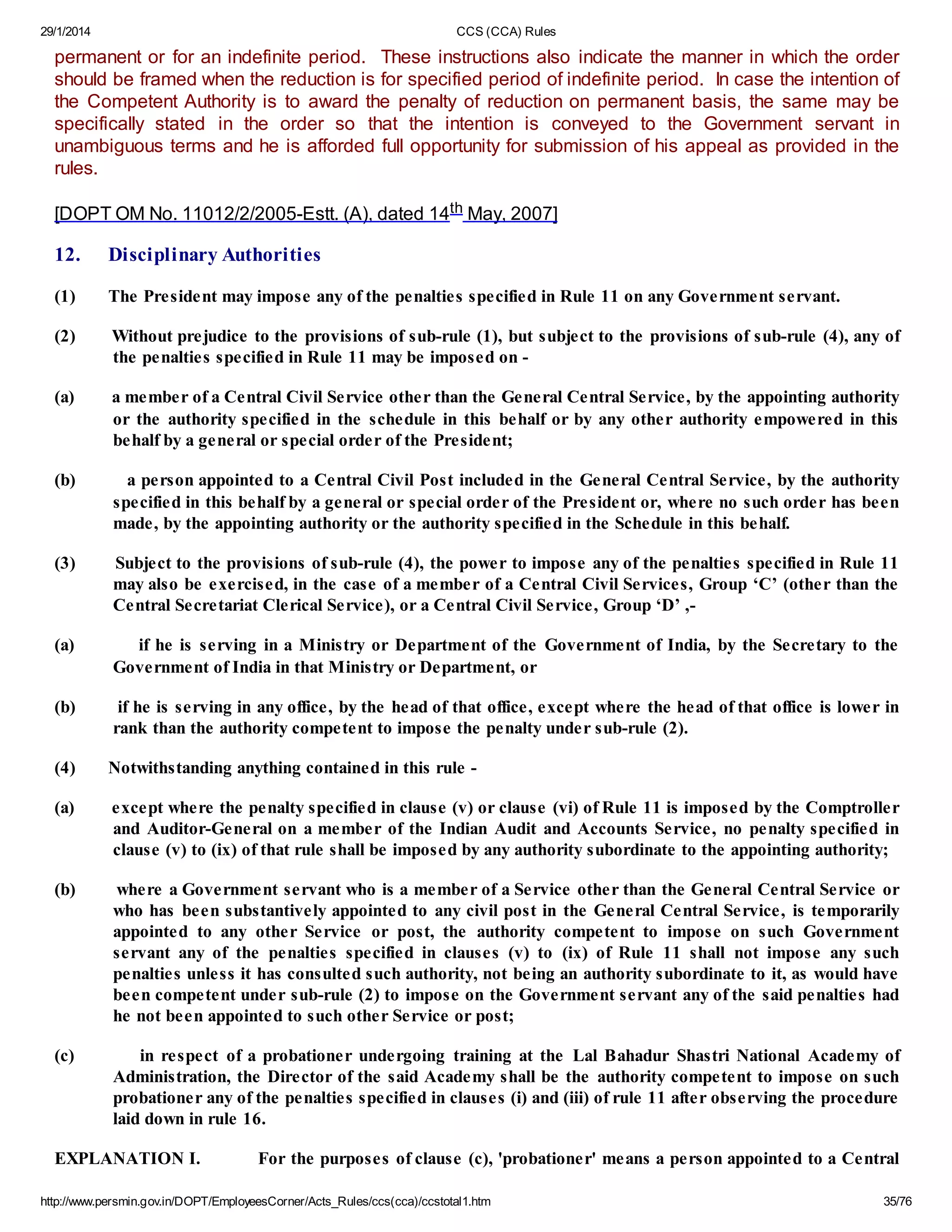 29/1/2014 CCS (CCA) Rules

permanent or for an indefinite period. These instructions also indicate the manner in which the order should be framed when the reduction is for specified period of indefinite period. In case the intention of the Competent Authority is to award the penalty of reduction on permanent basis, the same may be specifically stated in the order so that the intention is conveyed to the Government servant in unambiguous terms and he is afforded full opportunity for submission of his appeal as provided in the rules.

[DOPT OM No. 11012/2/2005-Estt. (A), dated 14$^{th}$ May, 2007]

12. Disciplinary Authorities

(1) The President may impose any of the penalties specified in Rule 11 on any Government servant.

(2) Without prejudice to the provisions of sub-rule (1), but subject to the provisions of sub-rule (4), any of the penalties specified in Rule 11 may be imposed on -

(a) a member of a Central Civil Service other than the General Central Service, by the appointing authority or the authority specified in the schedule in this behalf or by any other authority empowered in this behalf by a general or special order of the President;

(b) a person appointed to a Central Civil Post included in the General Central Service, by the authority specified in this behalf by a general or special order of the President or, where no such order has been made, by the appointing authority or the authority specified in the Schedule in this behalf.

(3) Subject to the provisions of sub-rule (4), the power to impose any of the penalties specified in Rule 11 may also be exercised, in the case of a member of a Central Civil Services, Group ‘C’ (other than the Central Secretariat Clerical Service), or a Central Civil Service, Group ‘D’ ,-

(a) if he is serving in a Ministry or Department of the Government of India, by the Secretary to the Government of India in that Ministry or Department, or

(b) if he is serving in any office, by the head of that office, except where the head of that office is lower in rank than the authority competent to impose the penalty under sub-rule (2).

(4) Notwithstanding anything contained in this rule -

(a) except where the penalty specified in clause (v) or clause (vi) of Rule 11 is imposed by the Comptroller and Auditor-General on a member of the Indian Audit and Accounts Service, no penalty specified in clause (v) to (ix) of that rule shall be imposed by any authority subordinate to the appointing authority;

(b) where a Government servant who is a member of a Service other than the General Central Service or who has been substantively appointed to any civil post in the General Central Service, is temporarily appointed to any other Service or post, the authority competent to impose on such Government servant any of the penalties specified in clauses (v) to (ix) of Rule 11 shall not impose any such penalties unless it has consulted such authority, not being an authority subordinate to it, as would have been competent under sub-rule (2) to impose on the Government servant any of the said penalties had he not been appointed to such other Service or post;

(c) in respect of a probationer undergoing training at the Lal Bahadur Shastri National Academy of Administration, the Director of the said Academy shall be the authority competent to impose on such probationer any of the penalties specified in clauses (i) and (iii) of rule 11 after observing the procedure laid down in rule 16.

EXPLANATION I. For the purposes of clause (c), 'probationer' means a person appointed to a Central

http://www.persmin.gov.in/DOPT/EmployeesCorner/Acts_Rules/ccs(cca)/ccstotal1.htm 35/76